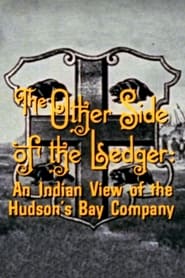 The Other Side of the Ledger: An Indian View of the Hudson's Bay Company